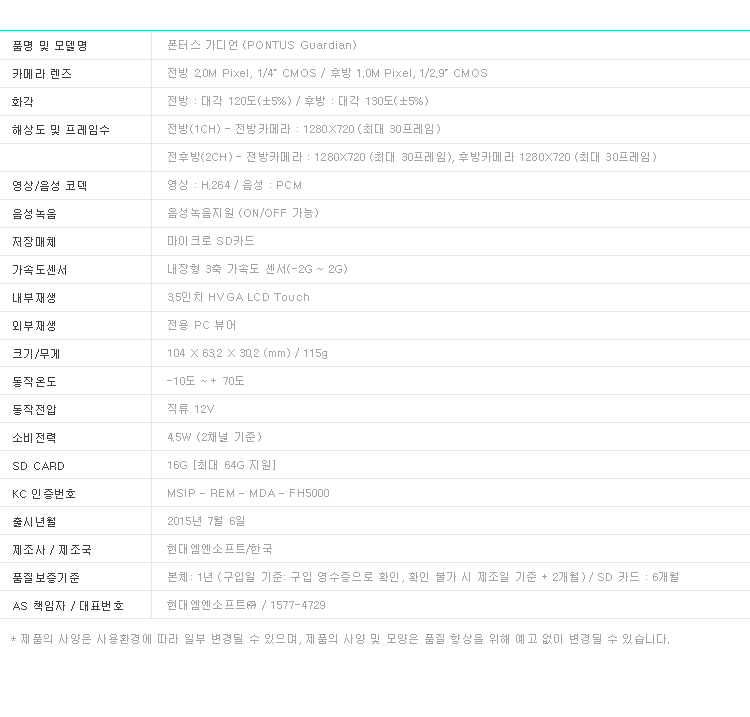 | 품명 및 모델명 | 폰터스 가디언 (PONTUS Guardian) |
|---|---|
| 카메라 렌즈 | 전방 2.0M Pixel, 1/4" CMOS / 후방 1.0M Pixel, 1/2.9" CMOS |
| 화각 | 전방 : 대각 120도(±5%) / 후방 : 대각 130도(±5%) |
| 해상도 및 프레임수 | 전방(1CH) - 전방카메라 : 1280X720 (최대 30프레임) |
|  | 전후방(2CH) - 전방카메라 : 1280X720 (최대 30프레임), 후방카메라 1280X720 (최대 30프레임) |
| 영상/음성 코덱 | 영상 : H.264 / 음성 : PCM |
| 음성녹음 | 음성녹음지원 (ON/OFF 가능) |
| 저장매체 | 마이크로 SD카드 |
| 가속도센서 | 내장형 3축 가속도 센서(-2G ~ 2G) |
| 내부재생 | 3.5인치 HVGA LCD Touch |
| 외부재생 | 전용 PC 뷰어 |
| 크기/무게 | 104 X 63.2 X 30.2 (mm) / 115g |
| 동작온도 | -10도 ~ + 70도 |
| 동작전압 | 직류 12V |
| 소비전력 | 4.5W (2채널 기준) |
| SD CARD | 16G [최대 64G 지원] |
| KC 인증번호 | MSIP - REM - MDA - FH5000 |
| 출시년월 | 2015년 7월 6일 |
| 제조사 / 제조국 | 현대엠엔소프트/한국 |
| 품질보증기준 | 본체: 1년 (구입일 기준: 구입 영수증으로 확인, 확인 불가 시 제조일 기준 + 2개월) / SD 카드 : 6개월 |
| AS 책임자 / 대표번호 | 현대엠엔소프트㈜ / 1577-4729 |

* 제품의 사양은 사용환경에 따라 일부 변경될 수 있으며, 제품의 사양 및 모양은 품질 향상을 위해 예고 없이 변경될 수 있습니다.